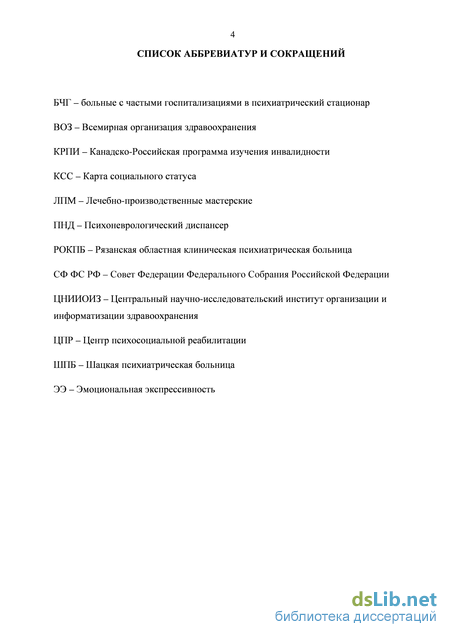 4

СПИСОК АББРЕВИАТУР И СОКРАЩЕНИЙ

БЧГ – больные с частыми госпитализациями в психиатрический стационар

ВОЗ – Всемирная организация здравоохранения

КРПИ – Канадско-Российская программа изучения инвалидности

КСС – Карта социального статуса

ЛПМ – Лечебно-производственные мастерские

ПНД – Психоневрологический диспансер

РОКПБ – Рязанская областная клиническая психиатрическая больница

СФ ФС РФ – Совет Федерации Федерального Собрания Российской Федерации

ЦНИИОИЗ – Центральный научно-исследовательский институт организации и информатизации здравоохранения

ЦПР – Центр психосоциальной реабилитации

ШПБ – Шацкая психиатрическая больница

ЭЭ – Эмоциональная экспрессивность

dsLib.net
библиотека диссертаций